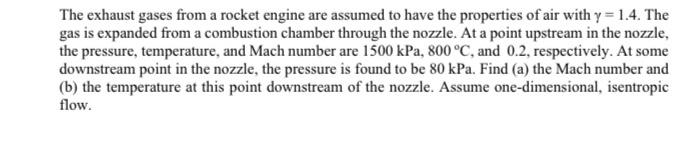 The exhaust gases from a rocket engine are assumed to have the properties of air with $\gamma = 1.4$. The gas is expanded from a combustion chamber through the nozzle. At a point upstream in the nozzle, the pressure, temperature, and Mach number are 1500 kPa, 800 °C, and 0.2, respectively. At some downstream point in the nozzle, the pressure is found to be 80 kPa. Find (a) the Mach number and (b) the temperature at this point downstream of the nozzle. Assume one-dimensional, isentropic flow.